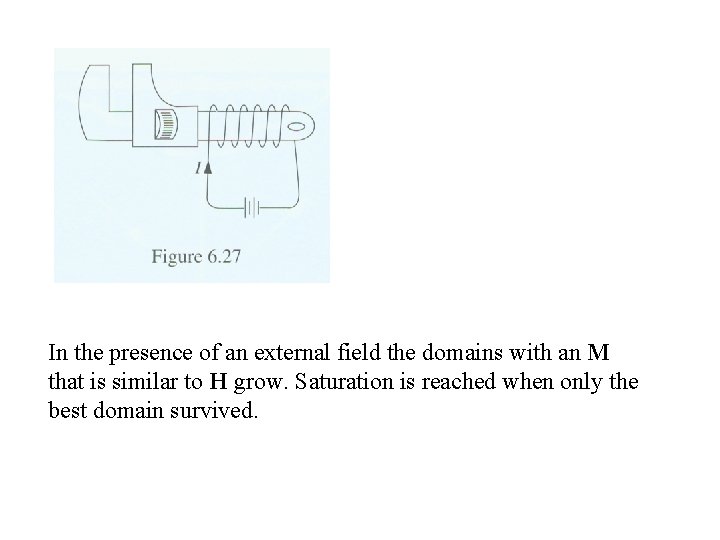 $I$

Figure 6.27

In the presence of an external field the domains with an **M** that is similar to **H** grow. Saturation is reached when only the best domain survived.